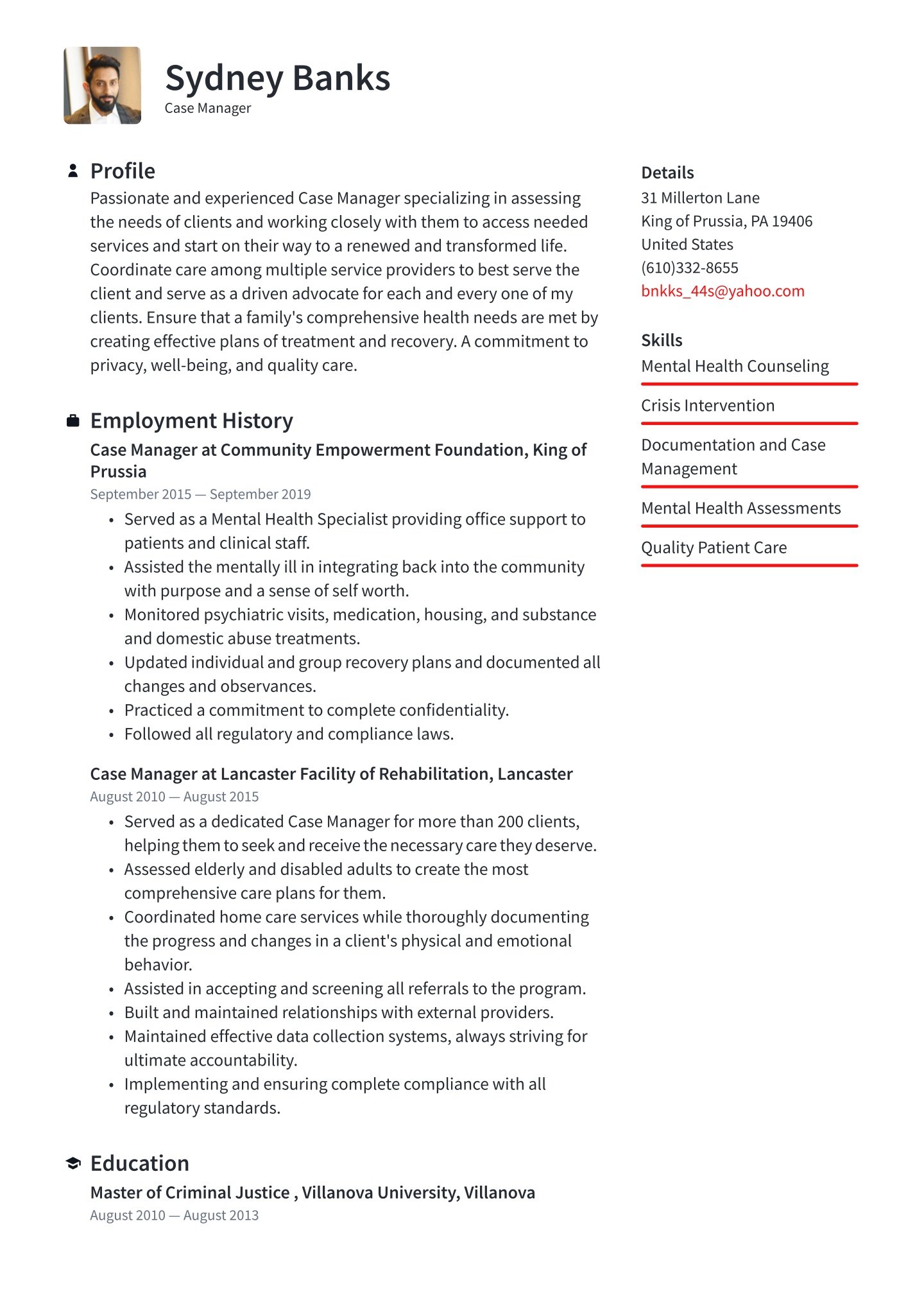 Sydney Banks
Case Manager

Profile
Passionate and experienced Case Manager specializing in assessing the needs of clients and working closely with them to access needed services and start on their way to a renewed and transformed life. Coordinate care among multiple service providers to best serve the client and serve as a driven advocate for each and every one of my clients. Ensure that a family's comprehensive health needs are met by creating effective plans of treatment and recovery. A commitment to privacy, well-being, and quality care.

Employment History
Case Manager at Community Empowerment Foundation, King of Prussia
September 2015 — September 2019
• Served as a Mental Health Specialist providing office support to patients and clinical staff.
• Assisted the mentally ill in integrating back into the community with purpose and a sense of self worth.
• Monitored psychiatric visits, medication, housing, and substance and domestic abuse treatments.
• Updated individual and group recovery plans and documented all changes and observances.
• Practiced a commitment to complete confidentiality.
• Followed all regulatory and compliance laws.

Case Manager at Lancaster Facility of Rehabilitation, Lancaster
August 2010 — August 2015
• Served as a dedicated Case Manager for more than 200 clients, helping them to seek and receive the necessary care they deserve.
• Assessed elderly and disabled adults to create the most comprehensive care plans for them.
• Coordinated home care services while thoroughly documenting the progress and changes in a client's physical and emotional behavior.
• Assisted in accepting and screening all referrals to the program.
• Built and maintained relationships with external providers.
• Maintained effective data collection systems, always striving for ultimate accountability.
• Implementing and ensuring complete compliance with all regulatory standards.

Education
Master of Criminal Justice , Villanova University, Villanova
August 2010 — August 2013

Details
31 Millerton Lane
King of Prussia, PA 19406
United States
(610)332-8655
bnkks_44s@yahoo.com

Skills
Mental Health Counseling
Crisis Intervention
Documentation and Case Management
Mental Health Assessments
Quality Patient Care